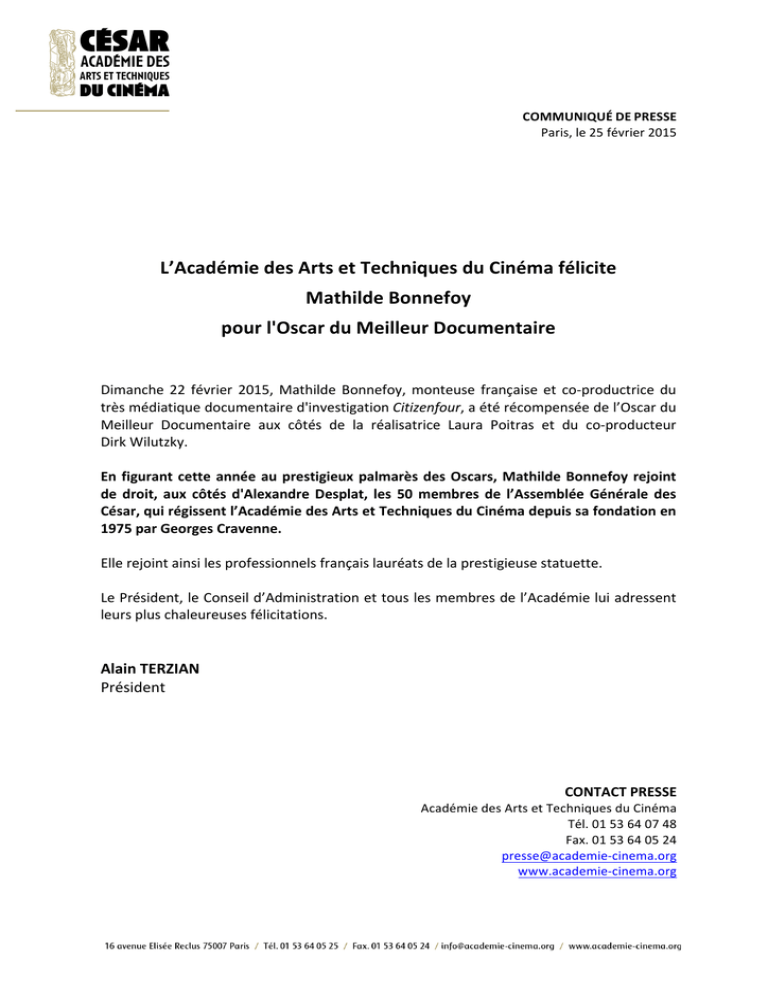 CÉSAR
ACADÉMIE DES
ARTS ET TECHNIQUES
DU CINÉMA

COMMUNIQUÉ DE PRESSE
Paris, le 25 février 2015

L'Académie des Arts et Techniques du Cinéma félicite
Mathilde Bonnefoy
pour l'Oscar du Meilleur Documentaire

Dimanche 22 février 2015, Mathilde Bonnefoy, monteuse française et co-productrice du très médiatique documentaire d'investigation Citizenfour, a été récompensée de l'Oscar du Meilleur Documentaire aux côtés de la réalisatrice Laura Poitras et du co-producteur Dirk Wilutzky.

En figurant cette année au prestigieux palmarès des Oscars, Mathilde Bonnefoy rejoint de droit, aux côtés d'Alexandre Desplat, les 50 membres de l'Assemblée Générale des César, qui régissent l'Académie des Arts et Techniques du Cinéma depuis sa fondation en 1975 par Georges Cravenne.

Elle rejoint ainsi les professionnels français lauréats de la prestigieuse statuette.

Le Président, le Conseil d'Administration et tous les membres de l'Académie lui adressent leurs plus chaleureuses félicitations.

Alain TERZIAN
Président

CONTACT PRESSE
Académie des Arts et Techniques du Cinéma
Tél. 01 53 64 07 48
Fax. 01 53 64 05 24
presse@academie-cinema.org
www.academie-cinema.org

16 avenue Elisée Reclus 75007 Paris / Tél. 01 53 64 05 25 / Fax. 01 53 64 05 24 / info@academie-cinema.org / www.academie-cinema.org